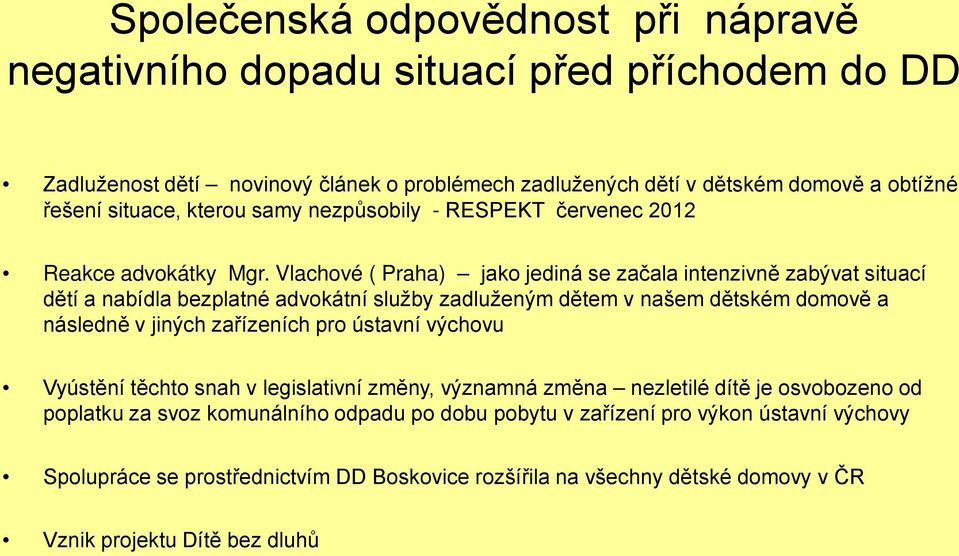 Společenská odpovědnost při nápravě negativního dopadu situací před příchodem do DD

• Zadluženost dětí – novinový článek o problémech zadlužených dětí v dětském domově a obtížné řešení situace, kterou samy nezpůsobily - RESPEKT červenec 2012

• Reakce advokátky Mgr. Vlachové ( Praha) – jako jediná se začala intenzivně zabývat situací dětí a nabídla bezplatné advokátní služby zadluženým dětem v našem dětském domově a následně v jiných zařízeních pro ústavní výchovu

• Vyústění těchto snah v legislativní změny, významná změna – nezletilé dítě je osvobozeno od poplatku za svoz komunálního odpadu po dobu pobytu v zařízení pro výkon ústavní výchovy

• Spolupráce se prostřednictvím DD Boskovice rozšířila na všechny dětské domovy v ČR

• Vznik projektu Dítě bez dluhů